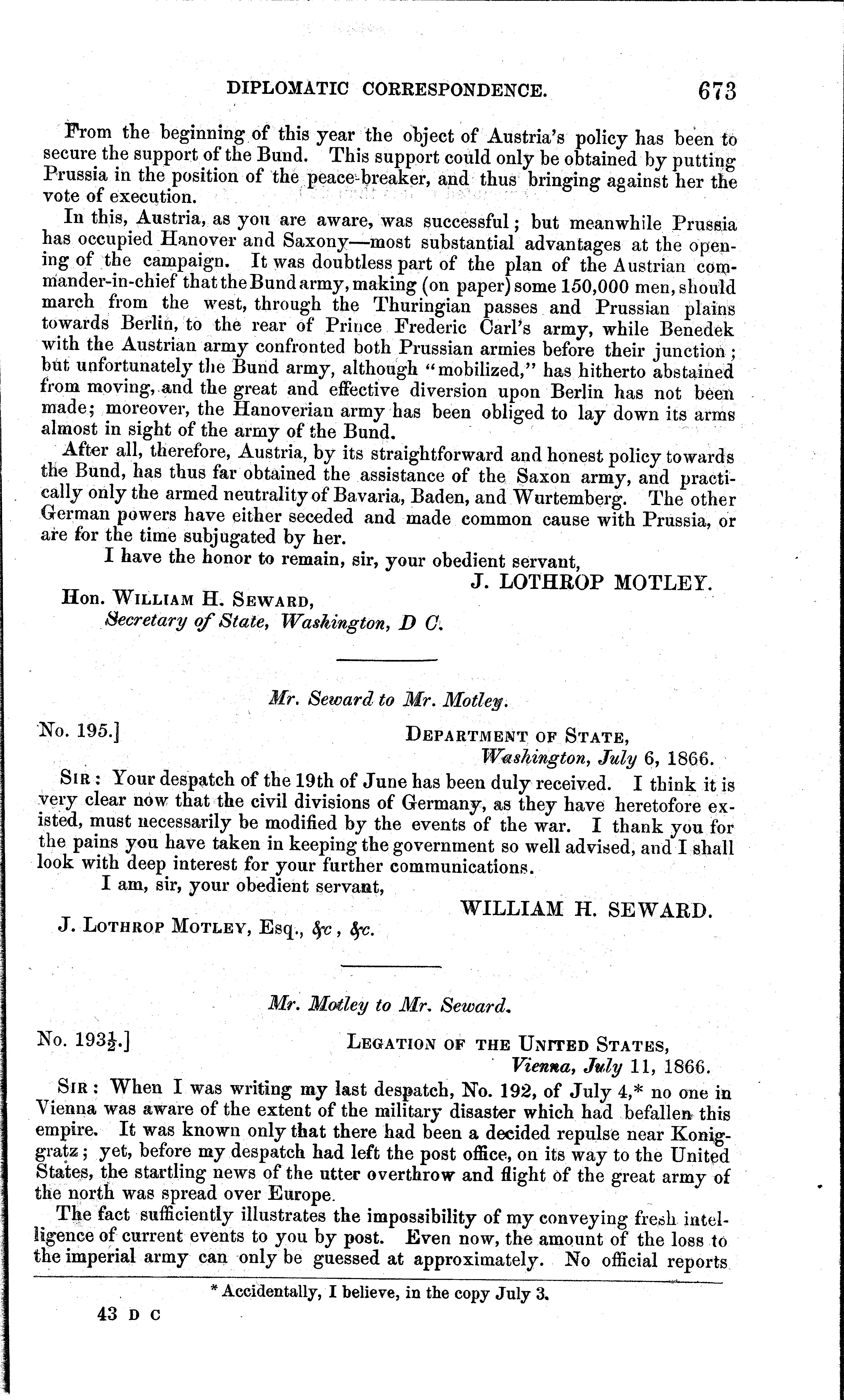 DIPLOMATIC CORRESPONDENCE. 673

From the beginning of this year the object of Austria's policy has been to secure the support of the Bund. This support could only be obtained by putting Prussia in the position of the peace-breaker, and thus bringing against her the vote of execution.

In this, Austria, as you are aware, was successful; but meanwhile Prussia has occupied Hanover and Saxony—most substantial advantages at the opening of the campaign. It was doubtless part of the plan of the Austrian commander-in-chief that the Bund army, making (on paper) some 150,000 men, should march from the west, through the Thuringian passes and Prussian plains towards Berlin, to the rear of Prince Frederic Carl's army, while Benedek with the Austrian army confronted both Prussian armies before their junction; but unfortunately the Bund army, although "mobilized," has hitherto abstained from moving, and the great and effective diversion upon Berlin has not been made; moreover, the Hanoverian army has been obliged to lay down its arms almost in sight of the army of the Bund.

After all, therefore, Austria, by its straightforward and honest policy towards the Bund, has thus far obtained the assistance of the Saxon army, and practically only the armed neutrality of Bavaria, Baden, and Wurtemberg. The other German powers have either seceded and made common cause with Prussia, or are for the time subjugated by her.

I have the honor to remain, sir, your obedient servant,

J. LOTHROP MOTLEY.

Hon. WILLIAM H. SEWARD,
Secretary of State, Washington, D C.

Mr. Seward to Mr. Motley.

No. 195.]

DEPARTMENT OF STATE,
Washington, July 6, 1866.

SIR: Your despatch of the 19th of June has been duly received. I think it is very clear now that the civil divisions of Germany, as they have heretofore existed, must necessarily be modified by the events of the war. I thank you for the pains you have taken in keeping the government so well advised, and I shall look with deep interest for your further communications.

I am, sir, your obedient servant,

WILLIAM H. SEWARD.

J. LOTHROP MOTLEY, Esq., &c, &c.

Mr. Motley to Mr. Seward.

No. 193½.]

LEGATION OF THE UNITED STATES,
Vienna, July 11, 1866.

SIR: When I was writing my last despatch, No. 192, of July 4,* no one in Vienna was aware of the extent of the military disaster which had befallen this empire. It was known only that there had been a decided repulse near Koniggratz; yet, before my despatch had left the post office, on its way to the United States, the startling news of the utter overthrow and flight of the great army of the north was spread over Europe.

The fact sufficiently illustrates the impossibility of my conveying fresh intelligence of current events to you by post. Even now, the amount of the loss to the imperial army can only be guessed at approximately. No official reports

* Accidentally, I believe, in the copy July 3.

43 D C